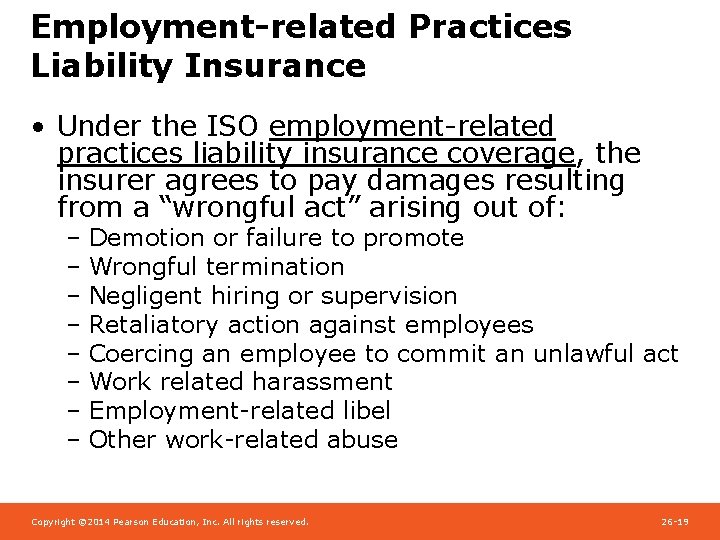 Employment-related Practices Liability Insurance

• Under the ISO employment-related practices liability insurance coverage, the insurer agrees to pay damages resulting from a "wrongful act" arising out of:
- Demotion or failure to promote
- Wrongful termination
- Negligent hiring or supervision
- Retaliatory action against employees
- Coercing an employee to commit an unlawful act
- Work related harassment
- Employment-related libel
- Other work-related abuse

Copyright ©2014 Pearson Education, Inc. All rights reserved.

26-19